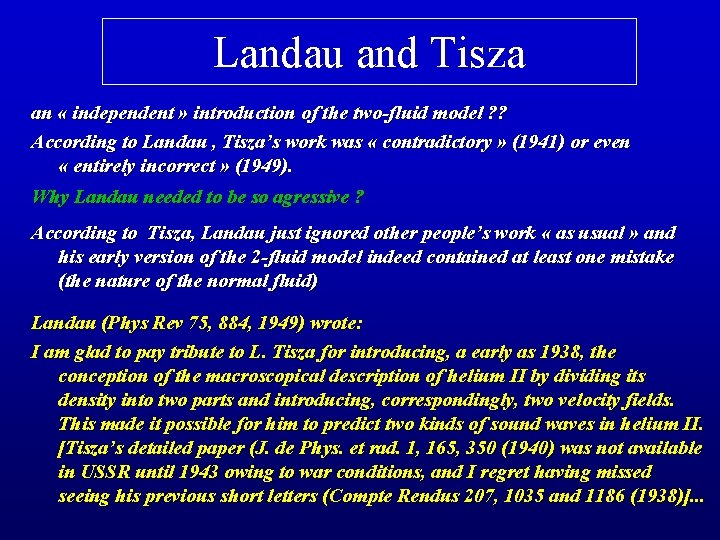 Landau and Tisza

an « independent » introduction of the two-fluid model ??

According to Landau , Tisza's work was « contradictory » (1941) or even « entirely incorrect » (1949).

Why Landau needed to be so agressive ?

According to Tisza, Landau just ignored other people's work « as usual » and his early version of the 2-fluid model indeed contained at least one mistake (the nature of the normal fluid)

Landau (Phys Rev 75, 884, 1949) wrote:

I am glad to pay tribute to L. Tisza for introducing, a early as 1938, the conception of the macroscopical description of helium II by dividing its density into two parts and introducing, correspondingly, two velocity fields. This made it possible for him to predict two kinds of sound waves in helium II. [Tisza's detailed paper (J. de Phys. et rad. 1, 165, 350 (1940) was not available in USSR until 1943 owing to war conditions, and I regret having missed seeing his previous short letters (Compte Rendus 207, 1035 and 1186 (1938)]...